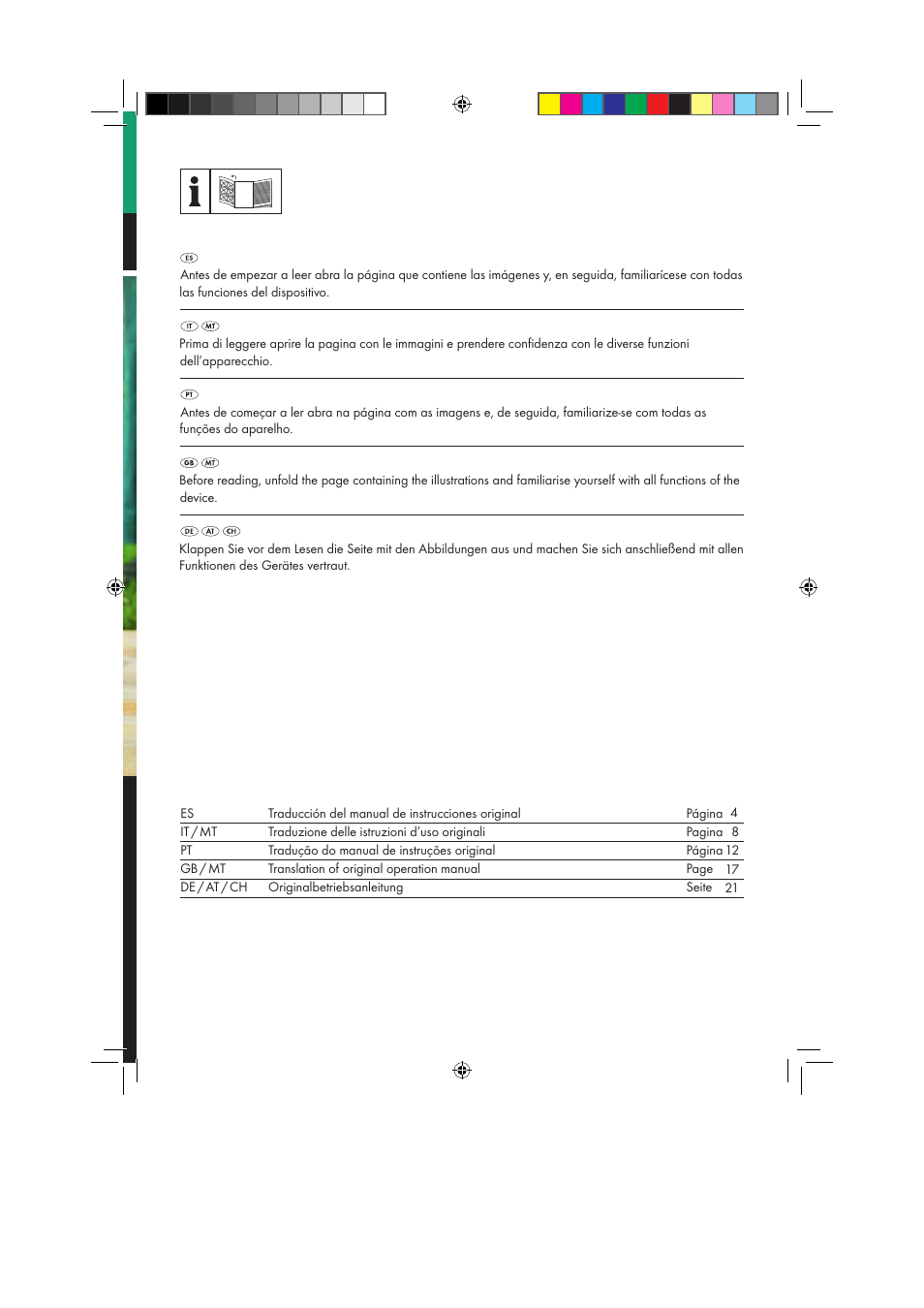 ES
Antes de empezar a leer abra la página que contiene las imágenes y, en seguida, familiarícese con todas las funciones del dispositivo.

IT MT
Prima di leggere aprire la pagina con le immagini e prendere confidenza con le diverse funzioni dell'apparecchio.

PT
Antes de começar a ler abra na página com as imagens e, de seguida, familiarize-se com todas as funções do aparelho.

GB MT
Before reading, unfold the page containing the illustrations and familiarise yourself with all functions of the device.

DE AT CH
Klappen Sie vor dem Lesen die Seite mit den Abbildungen aus und machen Sie sich anschließend mit allen Funktionen des Gerätes vertraut.

| ES | Traducción del manual de instrucciones original | Página 4 |
|---|---|---|
| IT / MT | Traduzione delle istruzioni d'uso originali | Pagina 8 |
| PT | Tradução do manual de instruções original | Página 12 |
| GB / MT | Translation of original operation manual | Page 17 |
| DE / AT / CH | Originalbetriebsanleitung | Seite 21 |